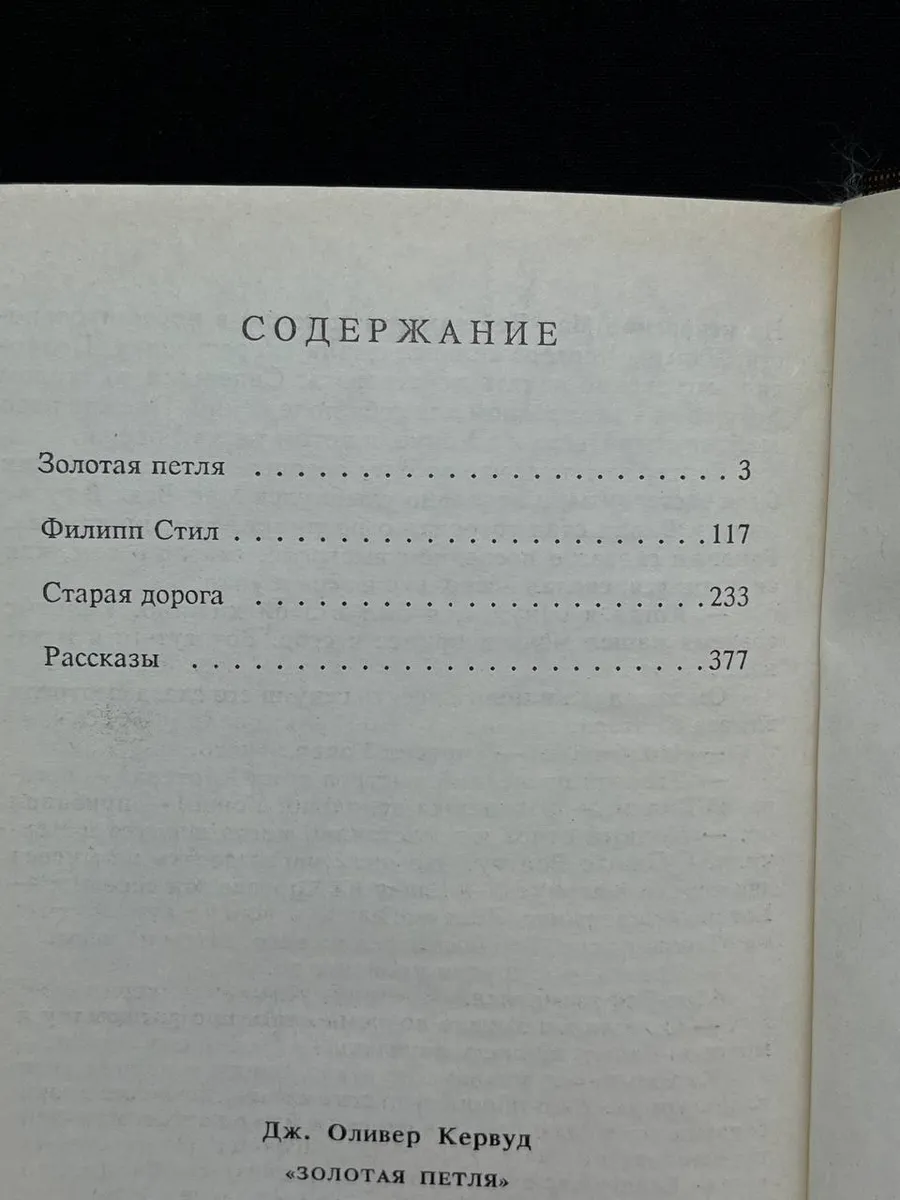 СОДЕРЖАНИЕ

Золотая петля 3

Филипп Стил 117

Старая дорога 233

Рассказы 377

Дж. Оливер Кервуд

«ЗОЛОТАЯ ПЕТЛЯ»